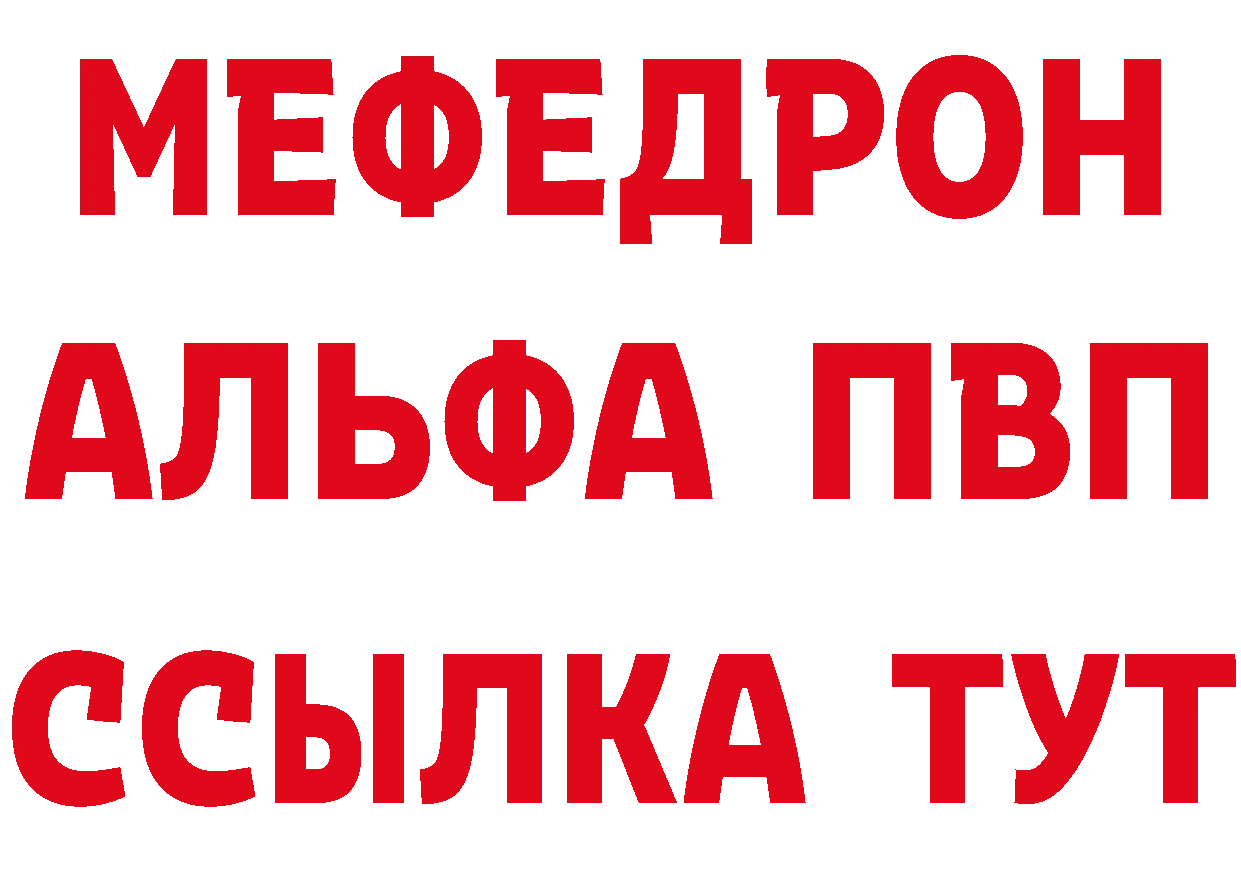 МЕФЕДРОН
АЛЬФА ПВП
ССЫЛКА ТУТ